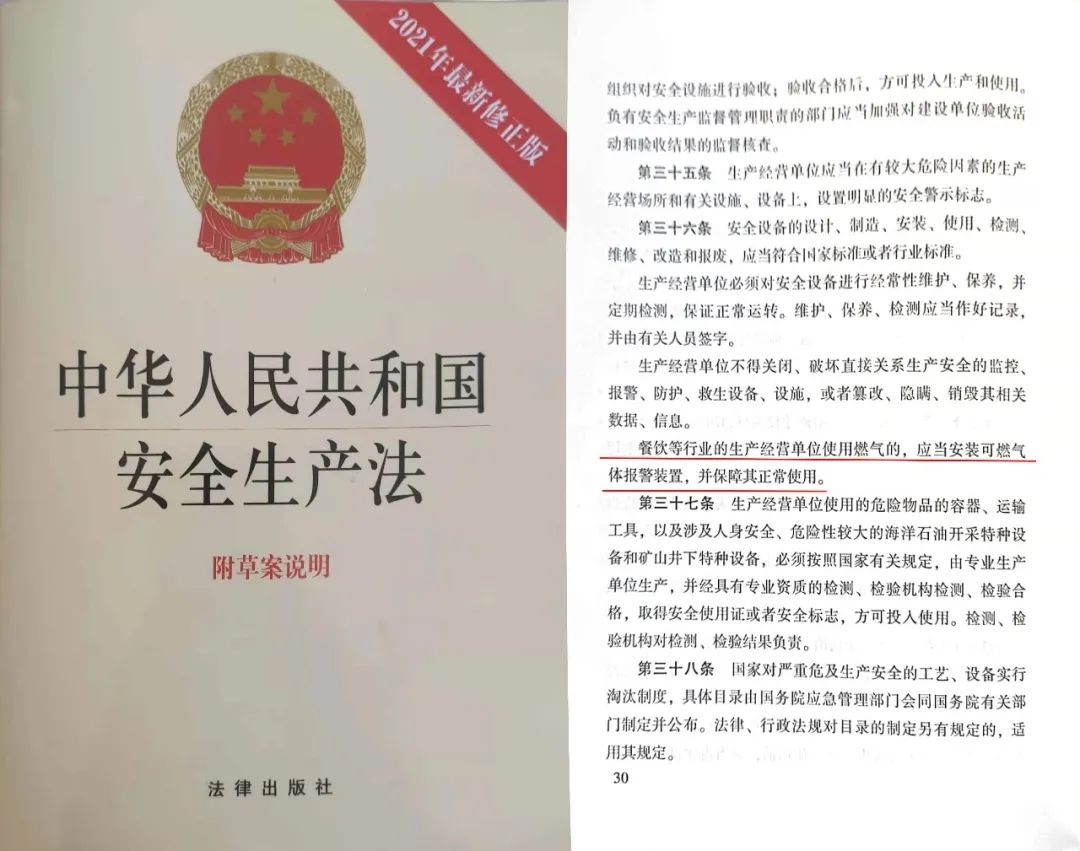 2021年最新修正版

中华人民共和国
安全生产法

附草案说明

法律出版社

组织对安全设施进行验收；验收合格后，方可投入生产和使用。负有安全生产监督管理职责的部门应当加强对建设单位验收活动和验收结果的监督核查。

第三十五条　生产经营单位应当在有较大危险因素的生产经营场所和有关设施、设备上，设置明显的安全警示标志。

第三十六条　安全设备的设计、制造、安装、使用、检测、维修、改造和报废，应当符合国家标准或者行业标准。

生产经营单位必须对安全设备进行经常性维护、保养，并定期检测，保证正常运转。维护、保养、检测应当作好记录，并由有关人员签字。

生产经营单位不得关闭、破坏直接关系生产安全的监控、报警、防护、救生设备、设施，或者篡改、隐瞒、销毁其相关数据、信息。

餐饮等行业的生产经营单位使用燃气的，应当安装可燃气体报警装置，并保障其正常使用。

第三十七条　生产经营单位使用的危险物品的容器、运输工具，以及涉及人身安全、危险性较大的海洋石油开采特种设备和矿山井下特种设备，必须按照国家有关规定，由专业生产单位生产，并经具有专业资质的检测、检验机构检测、检验合格，取得安全使用证或者安全标志，方可投入使用。检测、检验机构对检测、检验结果负责。

第三十八条　国家对严重危及生产安全的工艺、设备实行淘汰制度，具体目录由国务院应急管理部门会同国务院有关部门制定并公布。法律、行政法规对目录的制定另有规定的，适用其规定。

30